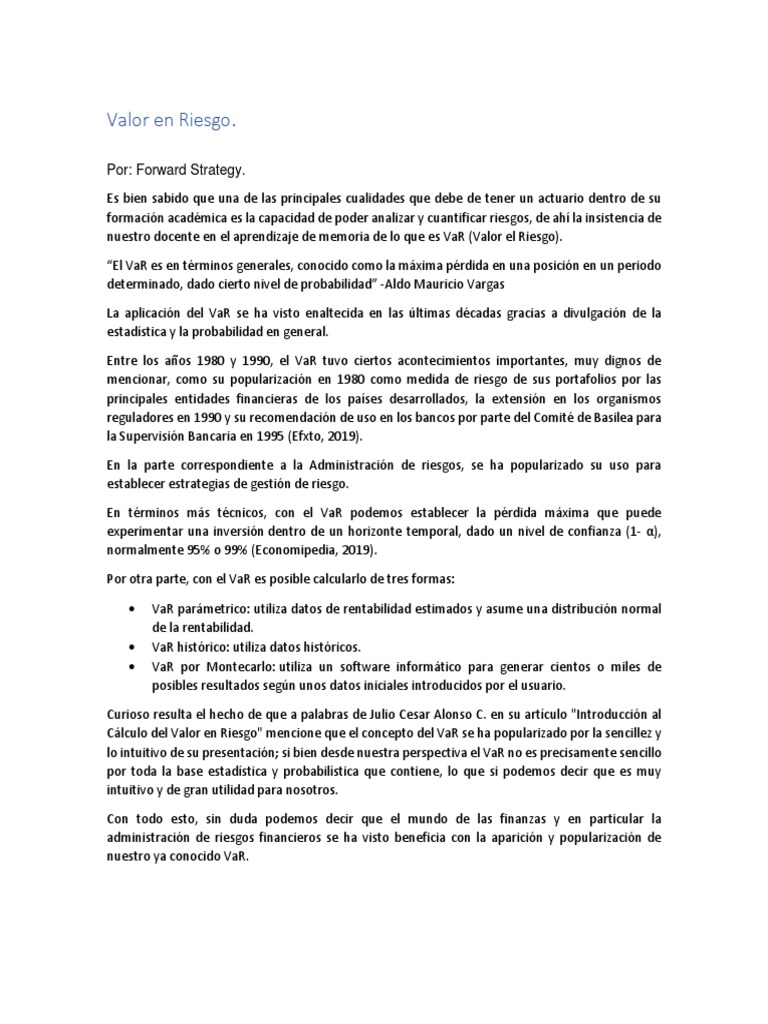 Valor en Riesgo.

Por: Forward Strategy.

Es bien sabido que una de las principales cualidades que debe de tener un actuario dentro de su formación académica es la capacidad de poder analizar y cuantificar riesgos, de ahí la insistencia de nuestro docente en el aprendizaje de memoria de lo que es VaR (Valor el Riesgo).

"El VaR es en términos generales, conocido como la máxima pérdida en una posición en un periodo determinado, dado cierto nivel de probabilidad" -Aldo Mauricio Vargas

La aplicación del VaR se ha visto enaltecida en las últimas décadas gracias a divulgación de la estadística y la probabilidad en general.

Entre los años 1980 y 1990, el VaR tuvo ciertos acontecimientos importantes, muy dignos de mencionar, como su popularización en 1980 como medida de riesgo de sus portafolios por las principales entidades financieras de los países desarrollados, la extensión en los organismos reguladores en 1990 y su recomendación de uso en los bancos por parte del Comité de Basilea para la Supervisión Bancaria en 1995 (Efxto, 2019).

En la parte correspondiente a la Administración de riesgos, se ha popularizado su uso para establecer estrategias de gestión de riesgo.

En términos más técnicos, con el VaR podemos establecer la pérdida máxima que puede experimentar una inversión dentro de un horizonte temporal, dado un nivel de confianza (1- α), normalmente 95% o 99% (Economipedia, 2019).

Por otra parte, con el VaR es posible calcularlo de tres formas:

• VaR parámetrico: utiliza datos de rentabilidad estimados y asume una distribución normal de la rentabilidad.
• VaR histórico: utiliza datos históricos.
• VaR por Montecarlo: utiliza un software informático para generar cientos o miles de posibles resultados según unos datos iniciales introducidos por el usuario.

Curioso resulta el hecho de que a palabras de Julio Cesar Alonso C. en su artículo "Introducción al Cálculo del Valor en Riesgo" mencione que el concepto del VaR se ha popularizado por la sencillez y lo intuitivo de su presentación; si bien desde nuestra perspectiva el VaR no es precisamente sencillo por toda la base estadística y probabilística que contiene, lo que si podemos decir que es muy intuitivo y de gran utilidad para nosotros.

Con todo esto, sin duda podemos decir que el mundo de las finanzas y en particular la administración de riesgos financieros se ha visto beneficia con la aparición y popularización de nuestro ya conocido VaR.